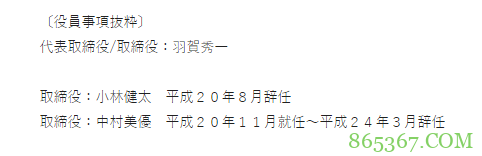 〔役員事項抜粋〕
代表取締役/取締役：羽賀秀一

取締役：小林健太　平成２０年８月辞任
取締役：中村美優　平成２０年１１月就任～平成２４年３月辞任

865367.COM